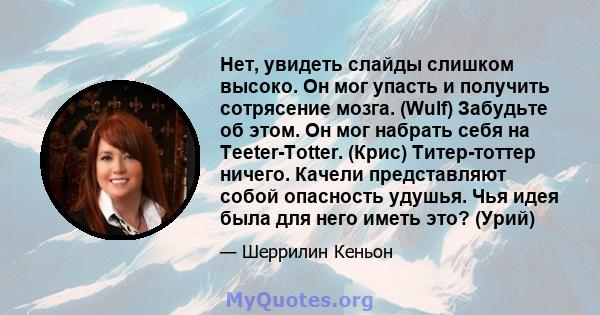 Нет, увидеть слайды слишком высоко. Он мог упасть и получить сотрясение мозга. (Wulf) Забудьте об этом. Он мог набрать себя на Teeter-Totter. (Крис) Титер-тоттер ничего. Качели представляют собой опасность удушья. Чья идея была для него иметь это? (Урий)

— Шеррилин Кеньон

MyQuotes.org